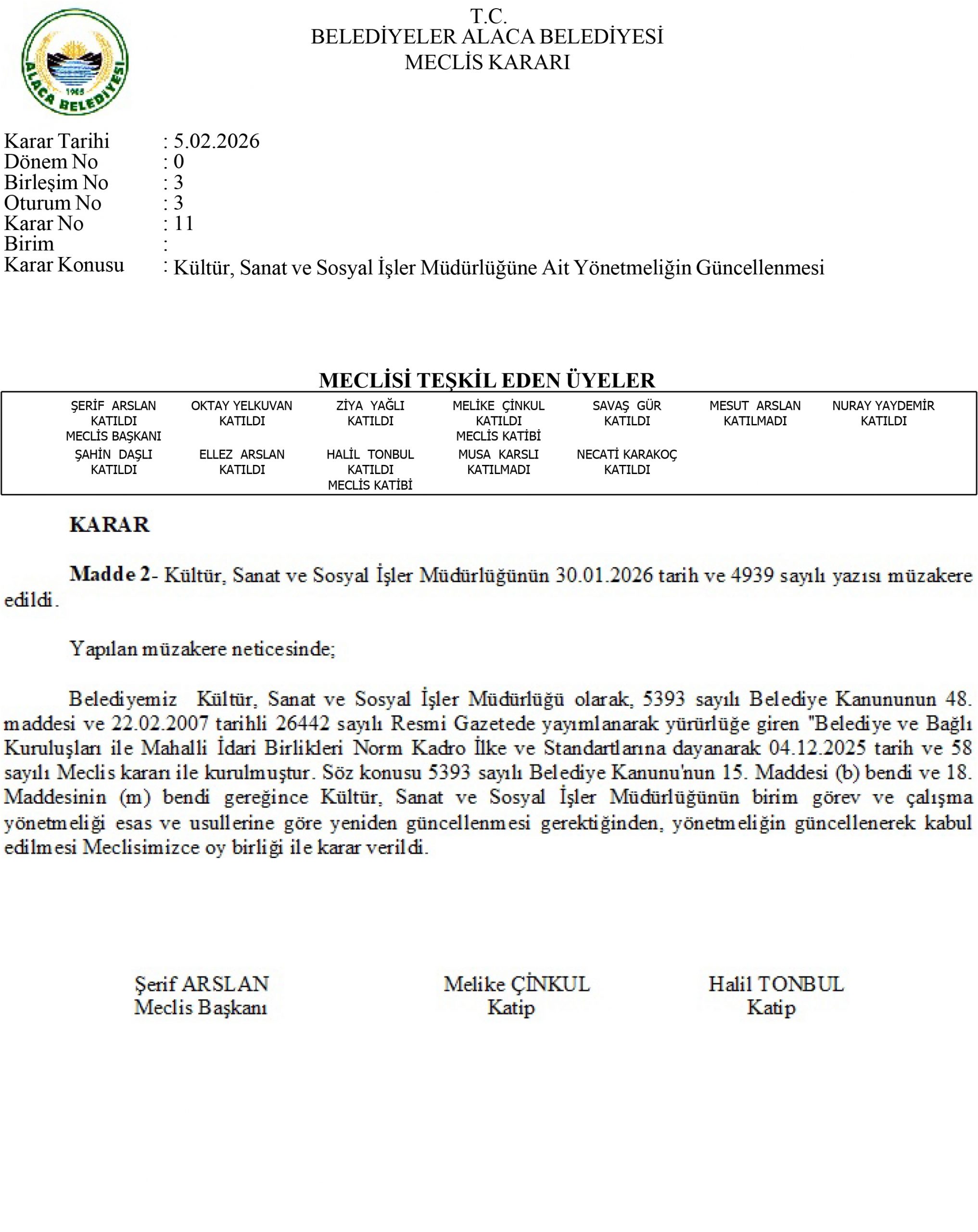 ALACA BELEDİYESİ
1965

T.C.
BELEDİYELER ALACA BELEDİYESİ
MECLİS KARARI

Karar Tarihi : 5.02.2026
Dönem No : 0
Birleşim No : 3
Oturum No : 3
Karar No : 11
Birim :
Karar Konusu : Kültür, Sanat ve Sosyal İşler Müdürlüğüne Ait Yönetmeliğin Güncellenmesi

MECLİSİ TEŞKİL EDEN ÜYELER

| | | | | | | |
|---|---|---|---|---|---|---|
| ŞERİF ARSLAN KATILDI MECLİS BAŞKANI | OKTAY YELKUVAN KATILDI | ZİYA YAĞLI KATILDI | MELİKE ÇİNKUL KATILDI MECLİS KATİBİ | SAVAŞ GÜR KATILDI | MESUT ARSLAN KATILMADI | NURAY YAYDEMİR KATILDI |
| ŞAHİN DAŞLI KATILDI | ELLEZ ARSLAN KATILDI | HALİL TONBUL KATILDI MECLİS KATİBİ | MUSA KARSLI KATILMADI | NECATİ KARAKOÇ KATILDI | | |

KARAR

Madde 2- Kültür, Sanat ve Sosyal İşler Müdürlüğünün 30.01.2026 tarih ve 4939 sayılı yazısı müzakere edildi.

Yapılan müzakere neticesinde;

Belediyemiz Kültür, Sanat ve Sosyal İşler Müdürlüğü olarak, 5393 sayılı Belediye Kanununun 48. maddesi ve 22.02.2007 tarihli 26442 sayılı Resmi Gazetede yayımlanarak yürürlüğe giren "Belediye ve Bağlı Kuruluşları ile Mahalli İdari Birlikleri Norm Kadro İlke ve Standartlarına dayanarak 04.12.2025 tarih ve 58 sayılı Meclis kararı ile kurulmuştur. Söz konusu 5393 sayılı Belediye Kanunu'nun 15. Maddesi (b) bendi ve 18. Maddesinin (m) bendi gereğince Kültür, Sanat ve Sosyal İşler Müdürlüğünün birim görev ve çalışma yönetmeliği esas ve usullerine göre yeniden güncellenmesi gerektiğinden, yönetmeliğin güncellenerek kabul edilmesi Meclisimizce oy birliği ile karar verildi.

Şerif ARSLAN
Meclis Başkanı

Melike ÇİNKUL
Katip

Halil TONBUL
Katip